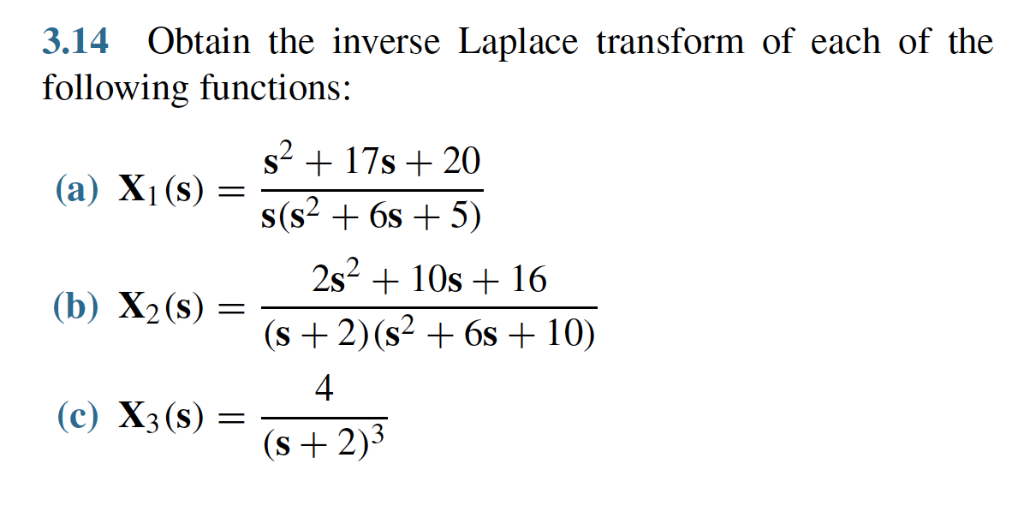 3.14 Obtain the inverse Laplace transform of each of the following functions:

(a) $\mathbf{X}_1(\mathbf{s}) = \frac{\mathbf{s}^2 + 17\mathbf{s} + 20}{\mathbf{s}(\mathbf{s}^2 + 6\mathbf{s} + 5)}$

(b) $\mathbf{X}_2(\mathbf{s}) = \frac{2\mathbf{s}^2 + 10\mathbf{s} + 16}{(\mathbf{s} + 2)(\mathbf{s}^2 + 6\mathbf{s} + 10)}$

(c) $\mathbf{X}_3(\mathbf{s}) = \frac{4}{(\mathbf{s} + 2)^3}$